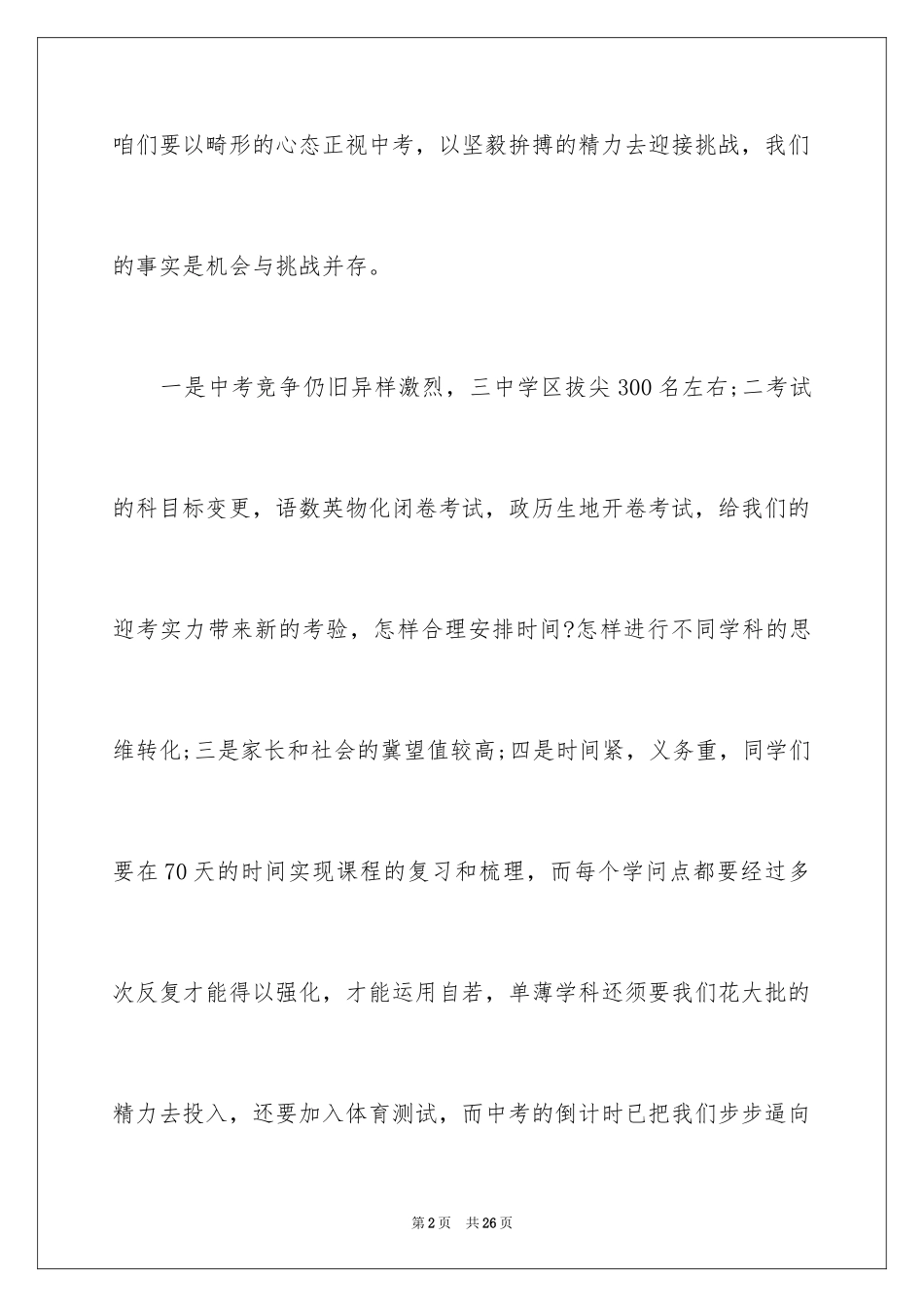 咱们要以畸形的心态正视中考，以坚毅拚搏的精力去迎接挑战，我们的事实是机会与挑战并存。

一是中考竞争仍旧异样激烈，三中学区拔尖300名左右;二考试的科目标变更，语数英物化闭卷考试，政历生地开卷考试，给我们的迎考实力带来新的考验，怎样合理安排时间?怎样进行不同学科的思维转化;三是家长和社会的冀望值较高;四是时间紧，义务重，同学们要在70天的时间实现课程的复习和梳理，而每个学问点都要经过多次反复才能得以强化，才能运用自若，单薄学科还须要我们花大批的精力去投入，还要加入体育测试，而中考的倒计时已把我们步步逼向

第2页　共26页